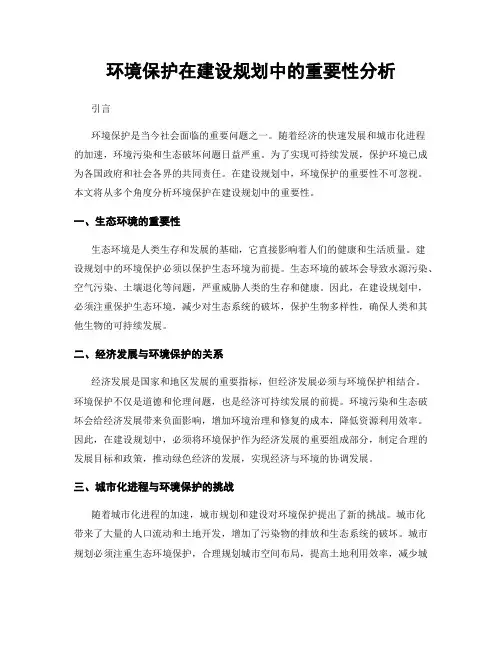 环境保护在建设规划中的重要性分析

引言

环境保护是当今社会面临的重要问题之一。随着经济的快速发展和城市化进程的加速，环境污染和生态破坏问题日益严重。为了实现可持续发展，保护环境已成为各国政府和社会各界的共同责任。在建设规划中，环境保护的重要性不可忽视。本文将从多个角度分析环境保护在建设规划中的重要性。

一、生态环境的重要性

生态环境是人类生存和发展的基础，它直接影响着人们的健康和生活质量。建设规划中的环境保护必须以保护生态环境为前提。生态环境的破坏会导致水源污染、空气污染、土壤退化等问题，严重威胁人类的生存和健康。因此，在建设规划中，必须注重保护生态环境，减少对生态系统的破坏，保护生物多样性，确保人类和其他生物的可持续发展。

二、经济发展与环境保护的关系

经济发展是国家和地区发展的重要指标，但经济发展必须与环境保护相结合。环境保护不仅是道德和伦理问题，也是经济可持续发展的前提。环境污染和生态破坏会给经济发展带来负面影响，增加环境治理和修复的成本，降低资源利用效率。因此，在建设规划中，必须将环境保护作为经济发展的重要组成部分，制定合理的发展目标和政策，推动绿色经济的发展，实现经济与环境的协调发展。

三、城市化进程与环境保护的挑战

随着城市化进程的加速，城市规划和建设对环境保护提出了新的挑战。城市化带来了大量的人口流动和土地开发，增加了污染物的排放和生态系统的破坏。城市规划必须注重生态环境保护，合理规划城市空间布局，提高土地利用效率，减少城